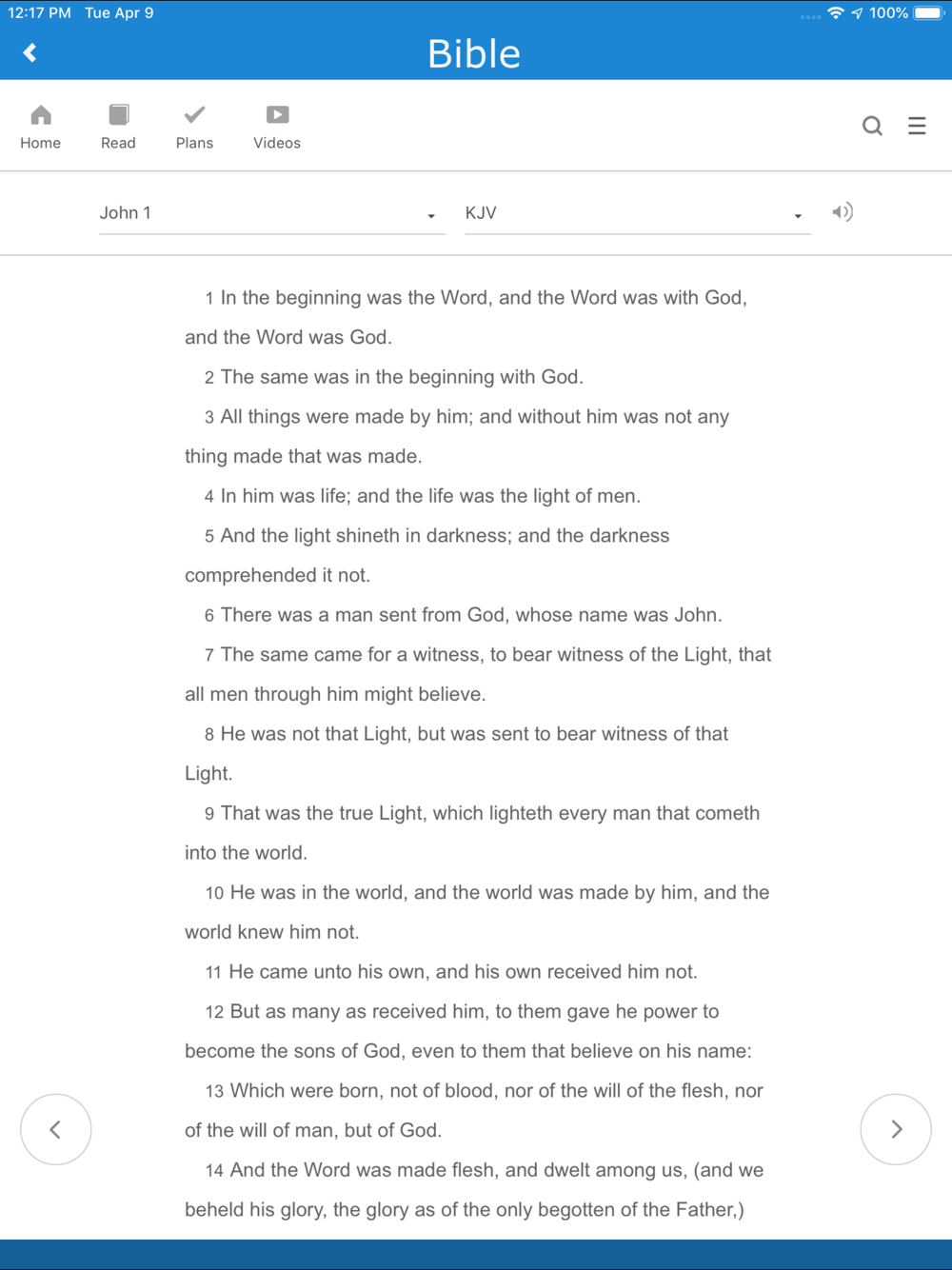 12:17 PM Tue Apr 9
100%

Bible

Home Read Plans Videos

John 1
KJV

1 In the beginning was the Word, and the Word was with God, and the Word was God.

2 The same was in the beginning with God.

3 All things were made by him; and without him was not any thing made that was made.

4 In him was life; and the life was the light of men.

5 And the light shineth in darkness; and the darkness comprehended it not.

6 There was a man sent from God, whose name was John.

7 The same came for a witness, to bear witness of the Light, that all men through him might believe.

8 He was not that Light, but was sent to bear witness of that Light.

9 That was the true Light, which lighteth every man that cometh into the world.

10 He was in the world, and the world was made by him, and the world knew him not.

11 He came unto his own, and his own received him not.

12 But as many as received him, to them gave he power to become the sons of God, even to them that believe on his name:

13 Which were born, not of blood, nor of the will of the flesh, nor of the will of man, but of God.

14 And the Word was made flesh, and dwelt among us, (and we beheld his glory, the glory as of the only begotten of the Father,)